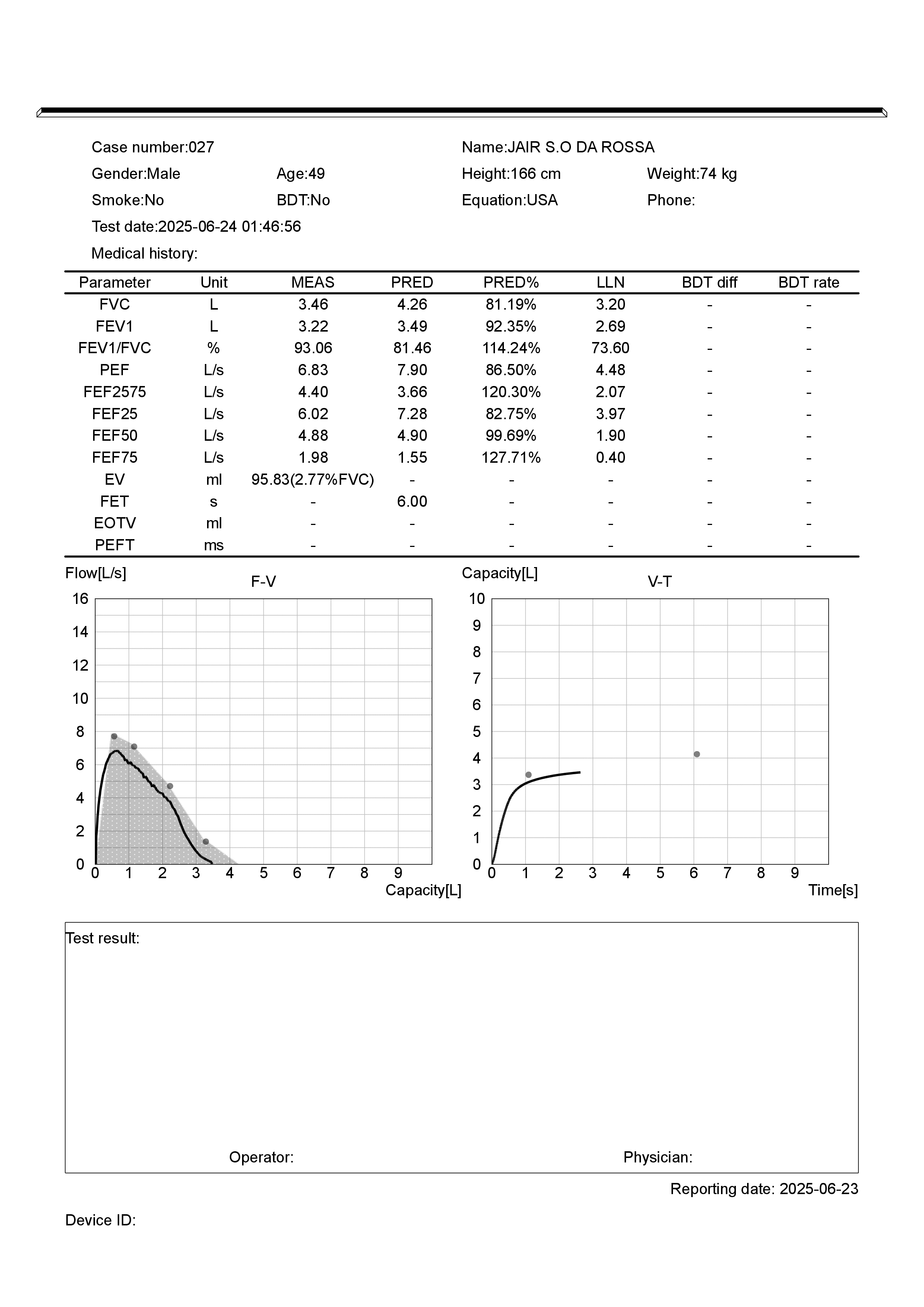 Case number:027
Name:JAIR S.O DA ROSSA
Gender:Male
Age:49
Height:166 cm
Weight:74 kg
Smoke:No
BDT:No
Equation:USA
Phone:
Test date:2025-06-24 01:46:56
Medical history:

| Parameter | Unit | MEAS | PRED | PRED% | LLN | BDT diff | BDT rate |
|---|---|---|---|---|---|---|---|
| FVC | L | 3.46 | 4.26 | 81.19% | 3.20 | - | - |
| FEV1 | L | 3.22 | 3.49 | 92.35% | 2.69 | - | - |
| FEV1/FVC | % | 93.06 | 81.46 | 114.24% | 73.60 | - | - |
| PEF | L/s | 6.83 | 7.90 | 86.50% | 4.48 | - | - |
| FEF2575 | L/s | 4.40 | 3.66 | 120.30% | 2.07 | - | - |
| FEF25 | L/s | 6.02 | 7.28 | 82.75% | 3.97 | - | - |
| FEF50 | L/s | 4.88 | 4.90 | 99.69% | 1.90 | - | - |
| FEF75 | L/s | 1.98 | 1.55 | 127.71% | 0.40 | - | - |
| EV | ml | 95.83(2.77%FVC) | - | - | - | - | - |
| FET | s | - | 6.00 | - | - | - | - |
| EOTV | ml | - | - | - | - | - | - |
| PEFT | ms | - | - | - | - | - | - |

Flow[L/s]
F-V
16
14
12
10
8
6
4
2
0
0 1 2 3 4 5 6 7 8 9
Capacity[L]

Capacity[L]
V-T
10
9
8
7
6
5
4
3
2
1
0
0 1 2 3 4 5 6 7 8 9
Time[s]

Test result:

Operator:
Physician:

Reporting date: 2025-06-23

Device ID: